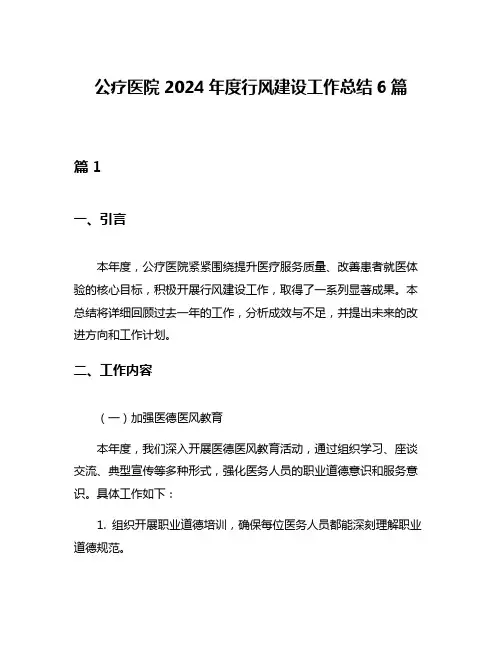 公疗医院 2024 年度行风建设工作总结 6 篇

篇 1

一、引言

本年度，公疗医院紧紧围绕提升医疗服务质量、改善患者就医体验的核心目标，积极开展行风建设工作，取得了一系列显著成果。本总结将详细回顾过去一年的工作，分析成效与不足，并提出未来的改进方向和工作计划。

二、工作内容

（一）加强医德医风教育

本年度，我们深入开展医德医风教育活动，通过组织学习、座谈交流、典型宣传等多种形式，强化医务人员的职业道德意识和服务意识。具体工作如下：

1. 组织开展职业道德培训，确保每位医务人员都能深刻理解职业道德规范。